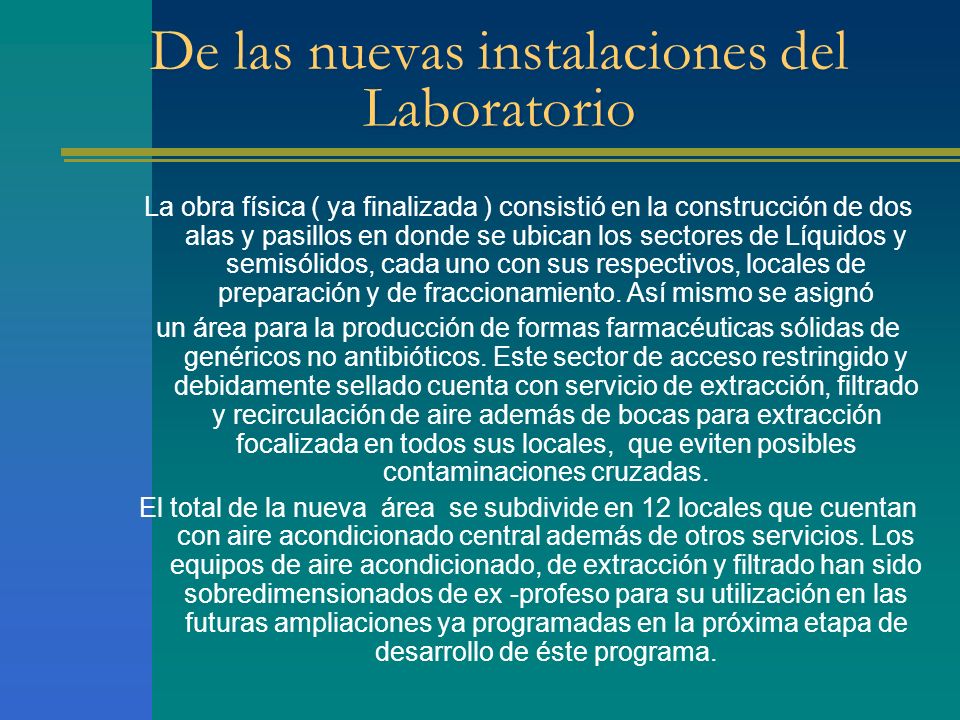 De las nuevas instalaciones del Laboratorio

La obra física ( ya finalizada ) consistió en la construcción de dos alas y pasillos en donde se ubican los sectores de Líquidos y semisólidos, cada uno con sus respectivos, locales de preparación y de fraccionamiento. Así mismo se asignó

un área para la producción de formas farmacéuticas sólidas de genéricos no antibióticos. Este sector de acceso restringido y debidamente sellado cuenta con servicio de extracción, filtrado y recirculación de aire además de bocas para extracción focalizada en todos sus locales, que eviten posibles contaminaciones cruzadas.

El total de la nueva área se subdivide en 12 locales que cuentan con aire acondicionado central además de otros servicios. Los equipos de aire acondicionado, de extracción y filtrado han sido sobredimensionados de ex -profeso para su utilización en las futuras ampliaciones ya programadas en la próxima etapa de desarrollo de éste programa.